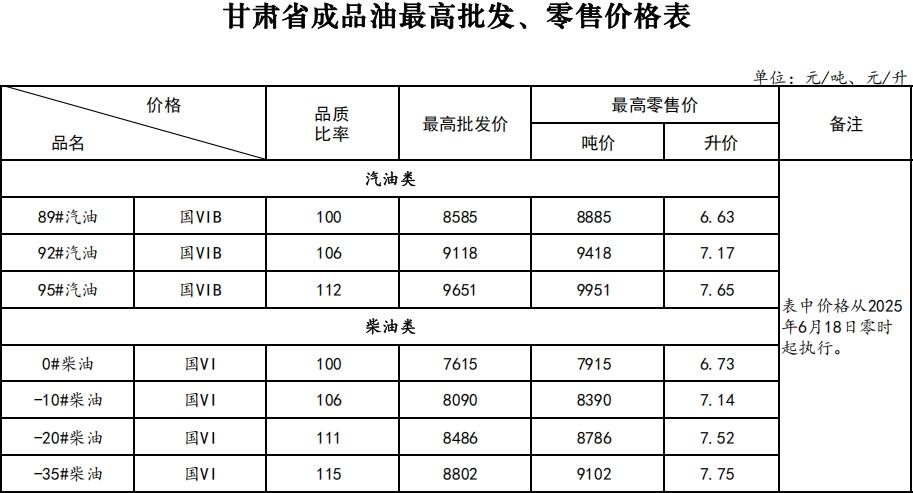 甘肃省成品油最高批发、零售价格表

单位：元/吨、元/升

| 价格 品名 | | 品质比率 | 最高批发价 | 最高零售价 吨价 | 最高零售价 升价 | 备注 |
|---|---|---|---|---|---|---|
| 汽油类 | | | | | | 表中价格从2025年6月18日零时起执行。 |
| 89#汽油 | 国VIB | 100 | 8585 | 8885 | 6.63 | |
| 92#汽油 | 国VIB | 106 | 9118 | 9418 | 7.17 | |
| 95#汽油 | 国VIB | 112 | 9651 | 9951 | 7.65 | |
| 柴油类 | | | | | | |
| 0#柴油 | 国VI | 100 | 7615 | 7915 | 6.73 | |
| -10#柴油 | 国VI | 106 | 8090 | 8390 | 7.14 | |
| -20#柴油 | 国VI | 111 | 8486 | 8786 | 7.52 | |
| -35#柴油 | 国VI | 115 | 8802 | 9102 | 7.75 | |